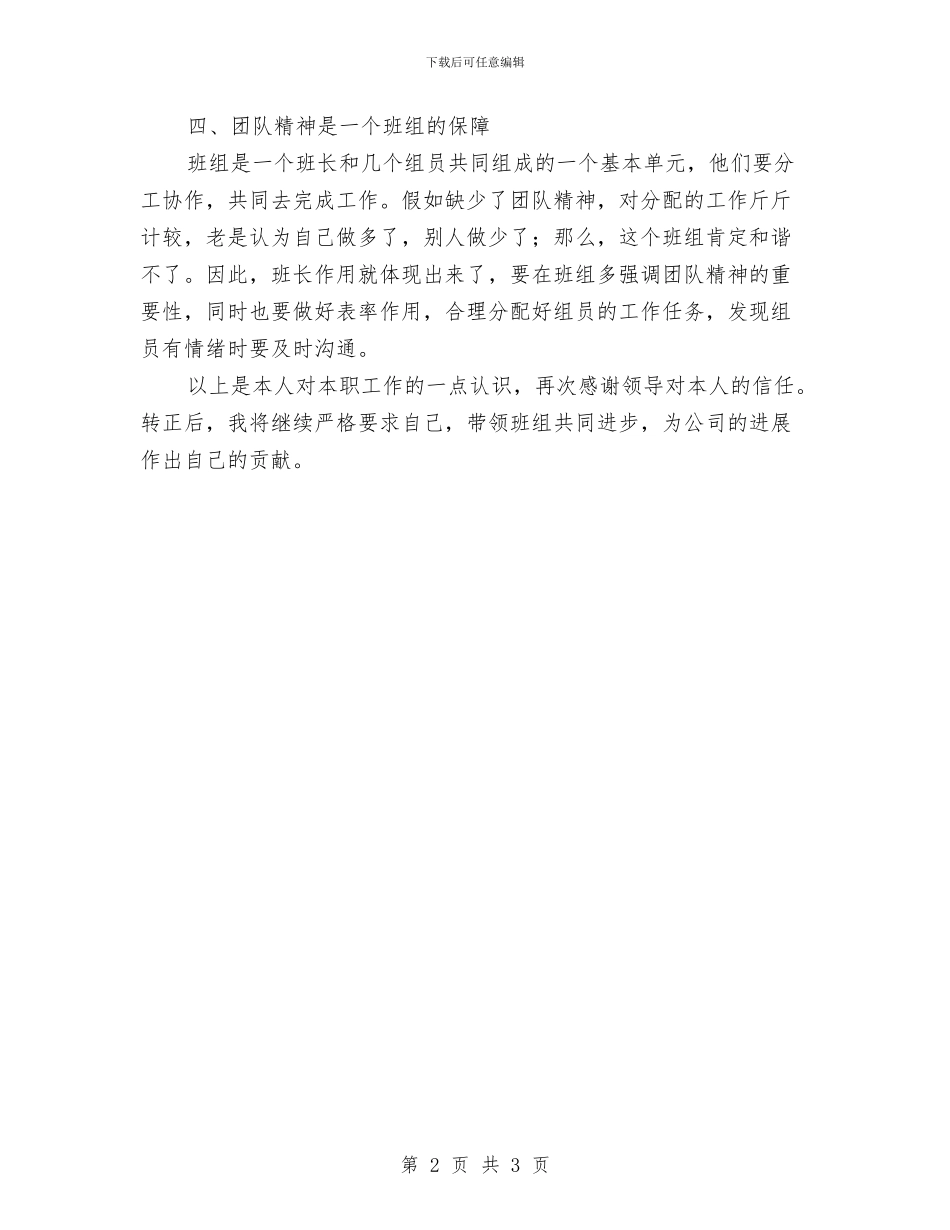 下载后可任意编辑

四、团队精神是一个班组的保障

班组是一个班长和几个组员共同组成的一个基本单元，他们要分工协作，共同去完成工作。假如缺少了团队精神，对分配的工作斤斤计较，老是认为自己做多了，别人做少了；那么，这个班组肯定和谐不了。因此，班长作用就体现出来了，要在班组多强调团队精神的重要性，同时也要做好表率作用，合理分配好组员的工作任务，发现组员有情绪时要及时沟通。

以上是本人对本职工作的一点认识，再次感谢领导对本人的信任。转正后，我将继续严格要求自己，带领班组共同进步，为公司的进展作出自己的贡献。

第 2 页 共 3 页